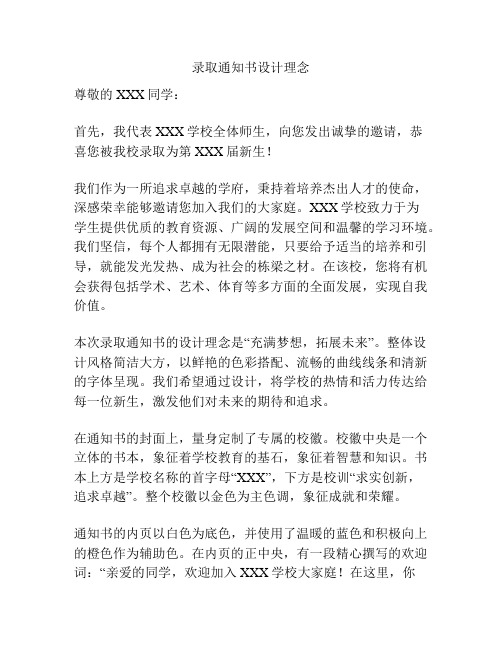 录取通知书设计理念

尊敬的 XXX 同学：

首先，我代表 XXX 学校全体师生，向您发出诚挚的邀请，恭喜您被我校录取为第 XXX 届新生！

我们作为一所追求卓越的学府，秉持着培养杰出人才的使命，深感荣幸能够邀请您加入我们的大家庭。XXX 学校致力于为学生提供优质的教育资源、广阔的发展空间和温馨的学习环境。我们坚信，每个人都拥有无限潜能，只要给予适当的培养和引导，就能发光发热、成为社会的栋梁之材。在该校，您将有机会获得包括学术、艺术、体育等多方面的全面发展，实现自我价值。

本次录取通知书的设计理念是“充满梦想，拓展未来”。整体设计风格简洁大方，以鲜艳的色彩搭配、流畅的曲线线条和清新的字体呈现。我们希望通过设计，将学校的热情和活力传达给每一位新生，激发他们对未来的期待和追求。

在通知书的封面上，量身定制了专属的校徽。校徽中央是一个立体的书本，象征着学校教育的基石，象征着智慧和知识。书本上方是学校名称的首字母“XXX”，下方是校训“求实创新，追求卓越”。整个校徽以金色为主色调，象征成就和荣耀。

通知书的内页以白色为底色，并使用了温暖的蓝色和积极向上的橙色作为辅助色。在内页的正中央，有一段精心撰写的欢迎词：“亲爱的同学，欢迎加入 XXX 学校大家庭！在这里，你